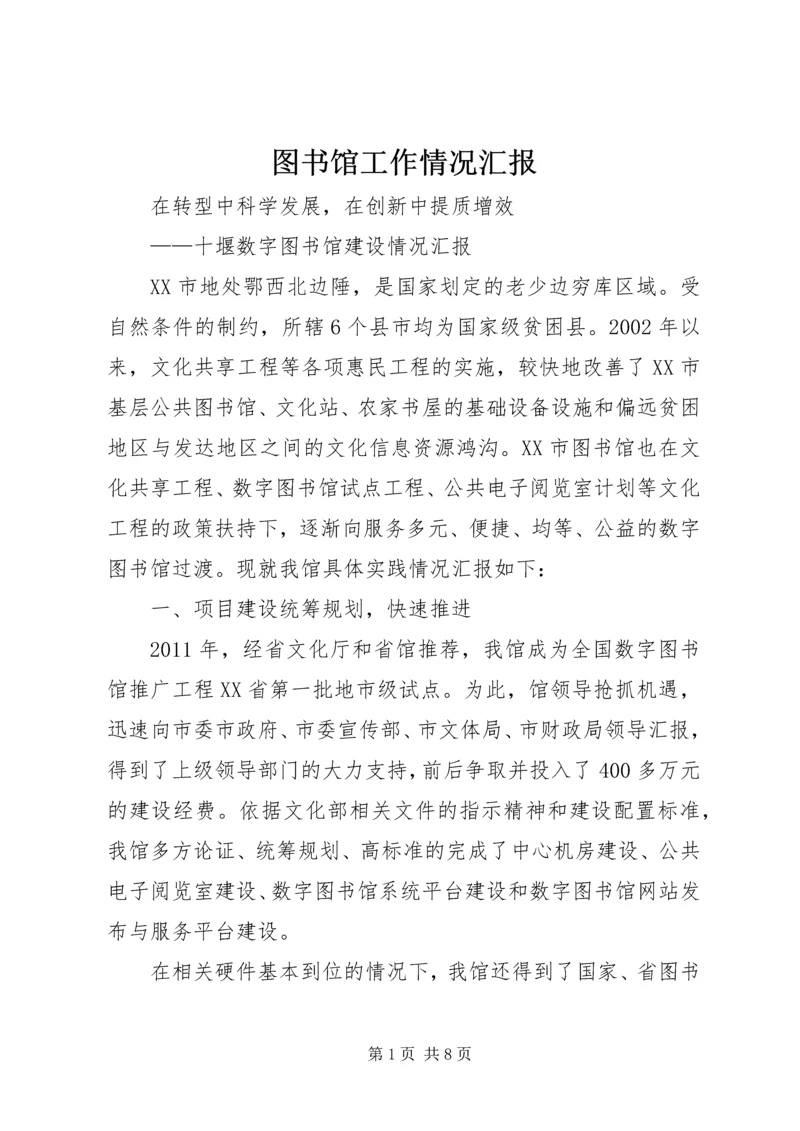 图书馆工作情况汇报

在转型中科学发展，在创新中提质增效

——十堰数字图书馆建设情况汇报

XX 市地处鄂西北边陲，是国家划定的老少边穷库区域。受自然条件的制约，所辖 6 个县市均为国家级贫困县。2002 年以来，文化共享工程等各项惠民工程的实施，较快地改善了 XX 市基层公共图书馆、文化站、农家书屋的基础设备设施和偏远贫困地区与发达地区之间的文化信息资源鸿沟。XX 市图书馆也在文化共享工程、数字图书馆试点工程、公共电子阅览室计划等文化工程的政策扶持下，逐渐向服务多元、便捷、均等、公益的数字图书馆过渡。现就我馆具体实践情况汇报如下：

一、项目建设统筹规划，快速推进

2011 年，经省文化厅和省馆推荐，我馆成为全国数字图书馆推广工程 XX 省第一批地市级试点。为此，馆领导抢抓机遇，迅速向市委市政府、市委宣传部、市文体局、市财政局领导汇报，得到了上级领导部门的大力支持，前后争取并投入了 400 多万元的建设经费。依据文化部相关文件的指示精神和建设配置标准，我馆多方论证、统筹规划、高标准的完成了中心机房建设、公共电子阅览室建设、数字图书馆系统平台建设和数字图书馆网站发布与服务平台建设。

在相关硬件基本到位的情况下，我馆还得到了国家、省图书

第 1 页 共 8 页